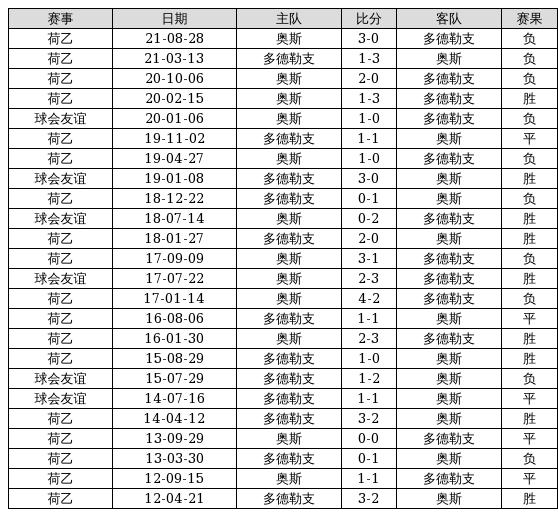 | 赛事 | 日期 | 主队 | 比分 | 客队 | 赛果 |
|---|---|---|---|---|---|
| 荷乙 | 21-08-28 | 奥斯 | 3-0 | 多德勒支 | 负 |
| 荷乙 | 21-03-13 | 多德勒支 | 1-3 | 奥斯 | 负 |
| 荷乙 | 20-10-06 | 奥斯 | 2-0 | 多德勒支 | 负 |
| 荷乙 | 20-02-15 | 奥斯 | 1-3 | 多德勒支 | 胜 |
| 球会友谊 | 20-01-06 | 奥斯 | 1-0 | 多德勒支 | 负 |
| 荷乙 | 19-11-02 | 多德勒支 | 1-1 | 奥斯 | 平 |
| 荷乙 | 19-04-27 | 奥斯 | 1-0 | 多德勒支 | 负 |
| 球会友谊 | 19-01-08 | 多德勒支 | 3-0 | 奥斯 | 胜 |
| 荷乙 | 18-12-22 | 多德勒支 | 0-1 | 奥斯 | 负 |
| 球会友谊 | 18-07-14 | 奥斯 | 0-2 | 多德勒支 | 胜 |
| 荷乙 | 18-01-27 | 多德勒支 | 2-0 | 奥斯 | 胜 |
| 荷乙 | 17-09-09 | 奥斯 | 3-1 | 多德勒支 | 负 |
| 球会友谊 | 17-07-22 | 奥斯 | 2-3 | 多德勒支 | 胜 |
| 荷乙 | 17-01-14 | 奥斯 | 4-2 | 多德勒支 | 负 |
| 荷乙 | 16-08-06 | 多德勒支 | 1-1 | 奥斯 | 平 |
| 荷乙 | 16-01-30 | 奥斯 | 2-3 | 多德勒支 | 胜 |
| 荷乙 | 15-08-29 | 多德勒支 | 1-0 | 奥斯 | 胜 |
| 球会友谊 | 15-07-29 | 多德勒支 | 1-2 | 奥斯 | 负 |
| 球会友谊 | 14-07-16 | 多德勒支 | 1-1 | 奥斯 | 平 |
| 荷乙 | 14-04-12 | 多德勒支 | 3-2 | 奥斯 | 胜 |
| 荷乙 | 13-09-29 | 奥斯 | 0-0 | 多德勒支 | 平 |
| 荷乙 | 13-03-30 | 多德勒支 | 0-1 | 奥斯 | 负 |
| 荷乙 | 12-09-15 | 奥斯 | 1-1 | 多德勒支 | 平 |
| 荷乙 | 12-04-21 | 多德勒支 | 3-2 | 奥斯 | 胜 |